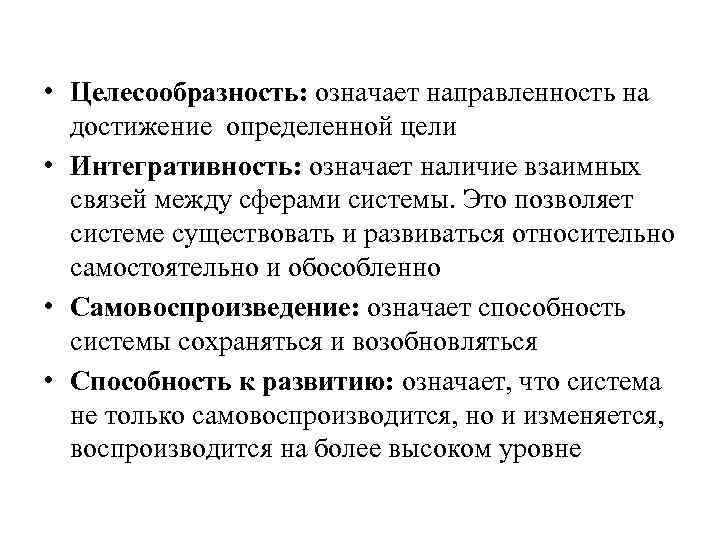 • Целесообразность: означает направленность на достижение определенной цели

• Интегративность: означает наличие взаимных связей между сферами системы. Это позволяет системе существовать и развиваться относительно самостоятельно и обособленно

• Самовоспроизведение: означает способность системы сохраняться и возобновляться

• Способность к развитию: означает, что система не только самовоспроизводится, но и изменяется, воспроизводится на более высоком уровне